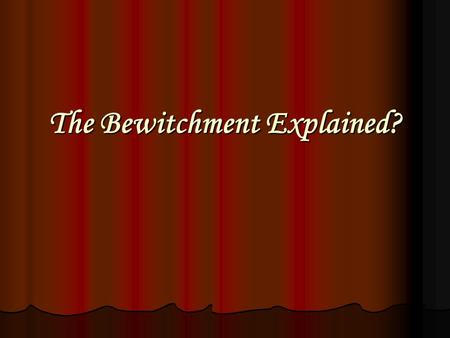 The Bewitchment Explained?